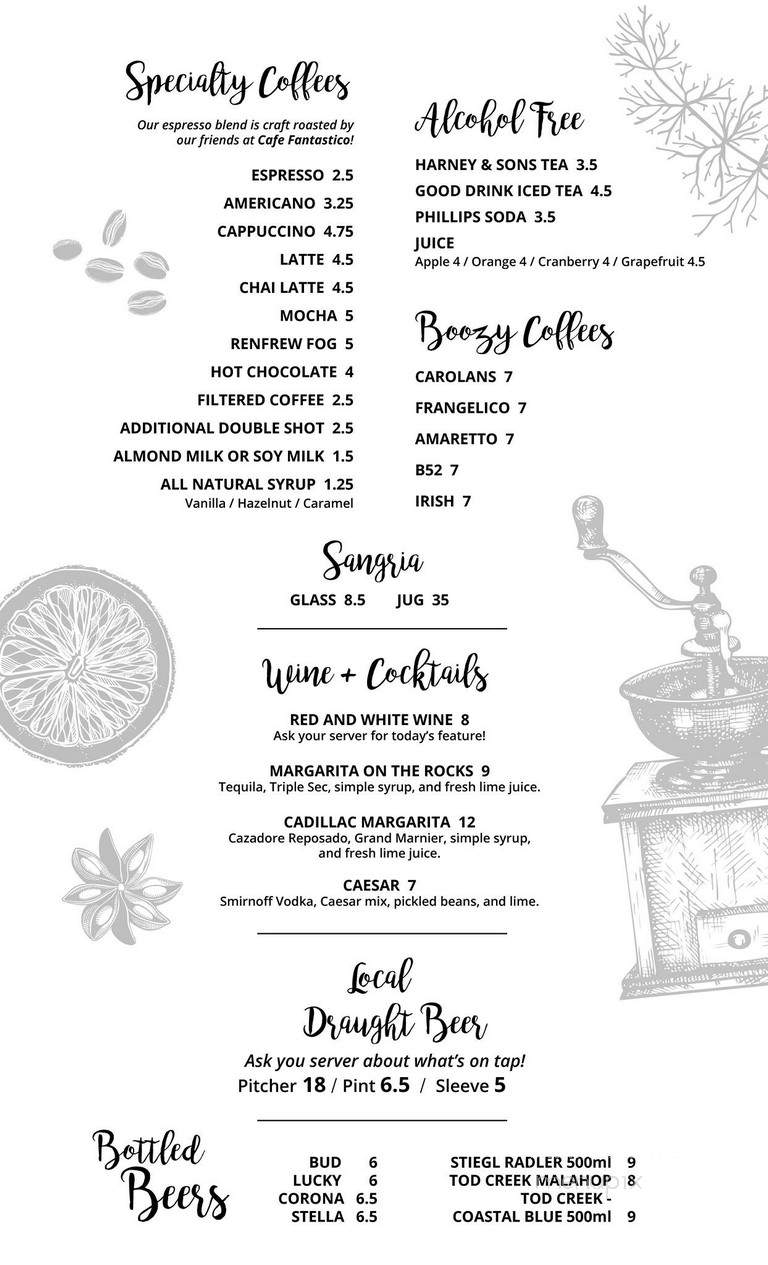 Specialty Coffees

Our espresso blend is craft roasted by our friends at Cafe Fantastico!

ESPRESSO 2.5
AMERICANO 3.25
CAPPUCCINO 4.75
LATTE 4.5
CHAI LATTE 4.5
MOCHA 5
RENFREW FOG 5
HOT CHOCOLATE 4
FILTERED COFFEE 2.5
ADDITIONAL DOUBLE SHOT 2.5
ALMOND MILK OR SOY MILK 1.5
ALL NATURAL SYRUP 1.25
Vanilla / Hazelnut / Caramel

Alcohol Free

HARNEY & SONS TEA 3.5
GOOD DRINK ICED TEA 4.5
PHILLIPS SODA 3.5
JUICE
Apple 4 / Orange 4 / Cranberry 4 / Grapefruit 4.5

Boozy Coffees

CAROLANS 7
FRANGELICO 7
AMARETTO 7
B52 7
IRISH 7

Sangria

GLASS 8.5 JUG 35

Wine + Cocktails

RED AND WHITE WINE 8
Ask your server for today's feature!

MARGARITA ON THE ROCKS 9
Tequila, Triple Sec, simple syrup, and fresh lime juice.

CADILLAC MARGARITA 12
Cazadore Reposado, Grand Marnier, simple syrup, and fresh lime juice.

CAESAR 7
Smirnoff Vodka, Caesar mix, pickled beans, and lime.

Local Draught Beer

Ask you server about what's on tap!
Pitcher 18 / Pint 6.5 / Sleeve 5

Bottled Beers

BUD 6
LUCKY 6
CORONA 6.5
STELLA 6.5

STIEGL RADLER 500ml 9
TOD CREEK MALAHOP 8
TOD CREEK - COASTAL BLUE 500ml 9